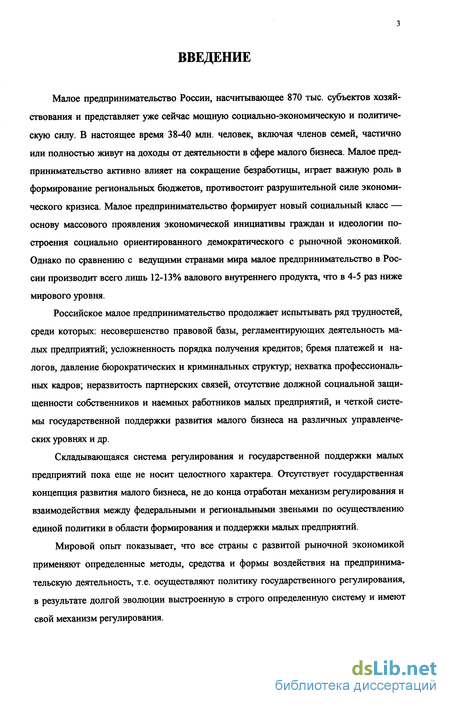 3

ВВЕДЕНИЕ

Малое предпринимательство России, насчитывающее 870 тыс. субъектов хозяйствования и представляет уже сейчас мощную социально-экономическую и политическую силу. В настоящее время 38-40 млн. человек, включая членов семей, частично или полностью живут на доходы от деятельности в сфере малого бизнеса. Малое предпринимательство активно влияет на сокращение безработицы, играет важную роль в формирование региональных бюджетов, противостоит разрушительной силе экономического кризиса. Малое предпринимательство формирует новый социальный класс — основу массового проявления экономической инициативы граждан и идеологии построения социально ориентированного демократического с рыночной экономикой. Однако по сравнению с ведущими странами мира малое предпринимательство в России производит всего лишь 12-13% валового внутреннего продукта, что в 4-5 раз ниже мирового уровня.

Российское малое предпринимательство продолжает испытывать ряд трудностей, среди которых: несовершенство правовой базы, регламентирующих деятельность малых предприятий; усложненность порядка получения кредитов; бремя платежей и налогов, давление бюрократических и криминальных структур; нехватка профессиональных кадров; неразвитость партнерских связей, отсутствие должной социальной защищенности собственников и наемных работников малых предприятий, и четкой системы государственной поддержки развития малого бизнеса на различных управленческих уровнях и др.

Складывающаяся система регулирования и государственной поддержки малых предприятий пока еще не носит целостного характера. Отсутствует государственная концепция развития малого бизнеса, не до конца отработан механизм регулирования и взаимодействия между федеральными и региональными звеньями по осуществлению единой политики в области формирования и поддержки малых предприятий.

Мировой опыт показывает, что все страны с развитой рыночной экономикой применяют определенные методы, средства и формы воздействия на предпринимательскую деятельность, т.е. осуществляют политику государственного регулирования, в результате долгой эволюции выстроенную в строго определенную систему и имеют свой механизм регулирования.

dsLib.net
библиотека диссертаций